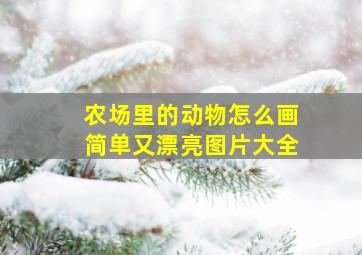 农场里的动物怎么画
简单又漂亮图片大全